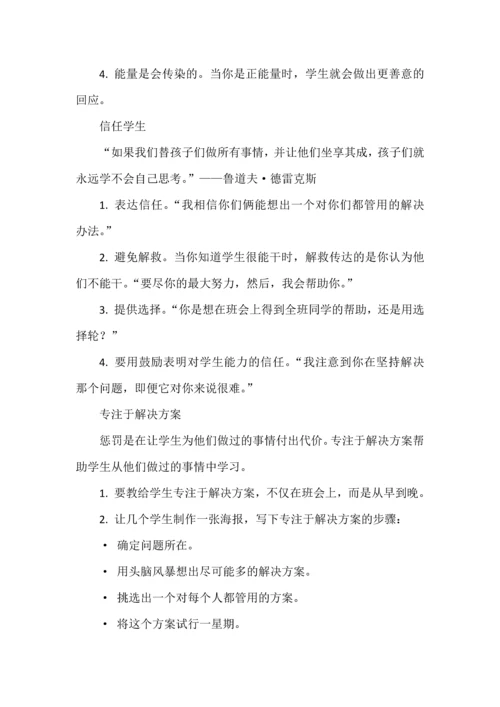 4. 能量是会传染的。当你是正能量时，学生就会做出更善意的回应。

信任学生

“如果我们替孩子们做所有事情，并让他们坐享其成，孩子们就永远学不会自己思考。”——鲁道夫·德雷克斯

1. 表达信任。“我相信你们俩能想出一个对你们都管用的解决办法。”

2. 避免解救。当你知道学生很能干时，解救传达的是你认为他们不能干。“要尽你的最大努力，然后，我会帮助你。”

3. 提供选择。“你是想在班会上得到全班同学的帮助，还是用选择轮？”

4. 要用鼓励表明对学生能力的信任。“我注意到你在坚持解决那个问题，即便它对你来说很难。”

专注于解决方案

惩罚是在让学生为他们做过的事情付出代价。专注于解决方案帮助学生从他们做过的事情中学习。

1. 要教给学生专注于解决方案，不仅在班会上，而是从早到晚。

2. 让几个学生制作一张海报，写下专注于解决方案的步骤：

• 确定问题所在。

• 用头脑风暴想出尽可能多的解决方案。

• 挑选出一个对每个人都管用的方案。

• 将这个方案试行一星期。